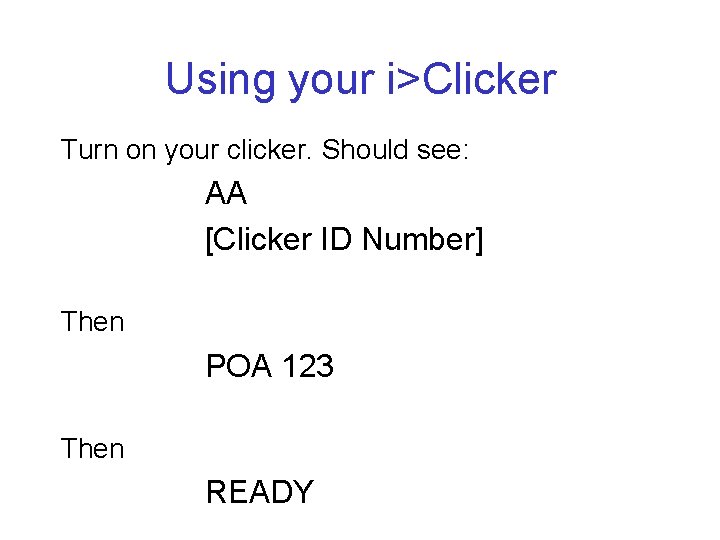 Using your i>Clicker

Turn on your clicker. Should see:

AA

[Clicker ID Number]

Then

POA 123

Then

READY